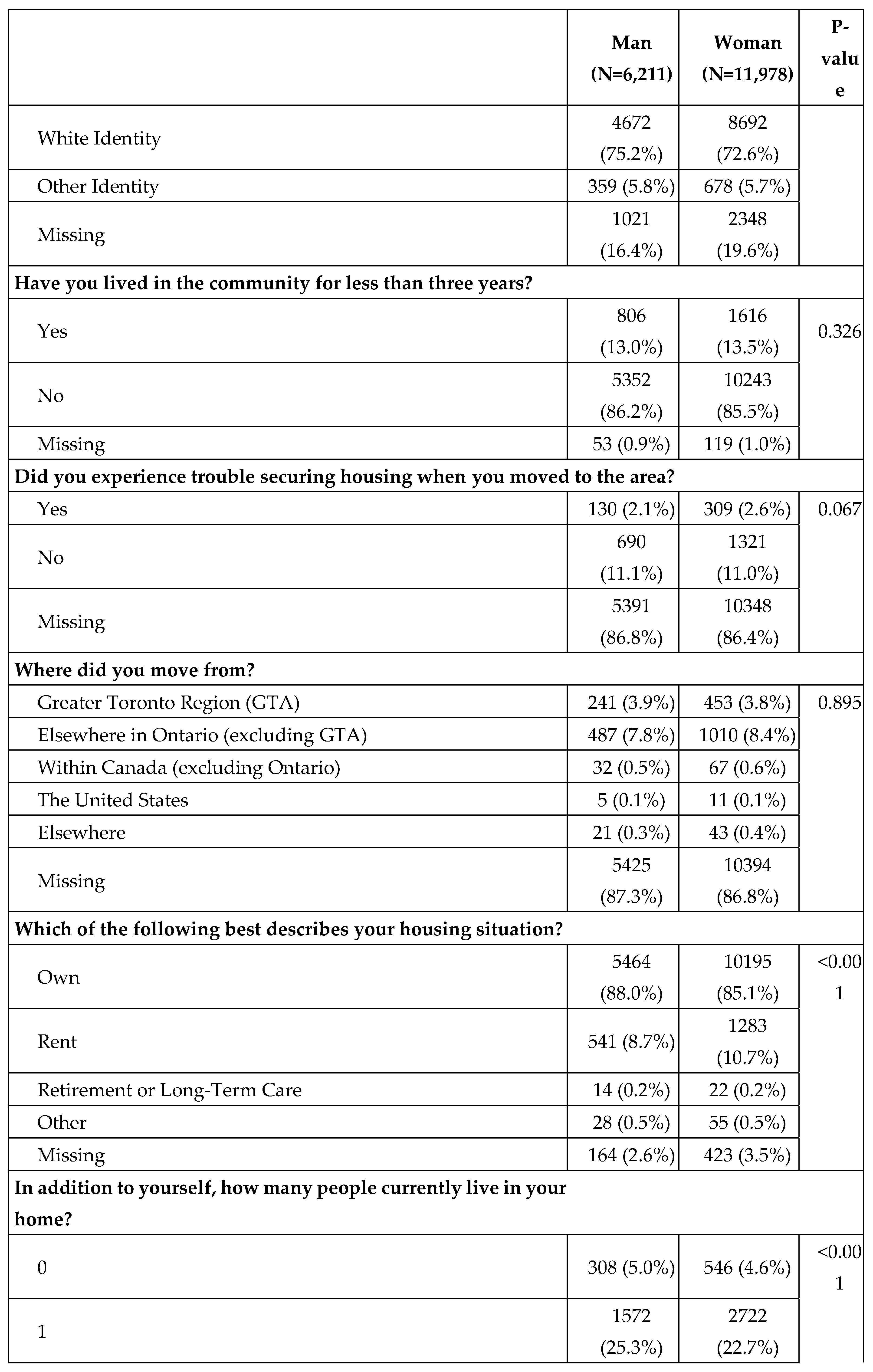 |  | Man (N=6,211) | Woman (N=11,978) | P-value |
|---|---|---|---|
| White Identity | 4672 (75.2%) | 8692 (72.6%) | |
| Other Identity | 359 (5.8%) | 678 (5.7%) | |
| Missing | 1021 (16.4%) | 2348 (19.6%) | |
| **Have you lived in the community for less than three years?** | | | |
| Yes | 806 (13.0%) | 1616 (13.5%) | 0.326 |
| No | 5352 (86.2%) | 10243 (85.5%) | |
| Missing | 53 (0.9%) | 119 (1.0%) | |
| **Did you experience trouble securing housing when you moved to the area?** | | | |
| Yes | 130 (2.1%) | 309 (2.6%) | 0.067 |
| No | 690 (11.1%) | 1321 (11.0%) | |
| Missing | 5391 (86.8%) | 10348 (86.4%) | |
| **Where did you move from?** | | | |
| Greater Toronto Region (GTA) | 241 (3.9%) | 453 (3.8%) | 0.895 |
| Elsewhere in Ontario (excluding GTA) | 487 (7.8%) | 1010 (8.4%) | |
| Within Canada (excluding Ontario) | 32 (0.5%) | 67 (0.6%) | |
| The United States | 5 (0.1%) | 11 (0.1%) | |
| Elsewhere | 21 (0.3%) | 43 (0.4%) | |
| Missing | 5425 (87.3%) | 10394 (86.8%) | |
| **Which of the following best describes your housing situation?** | | | |
| Own | 5464 (88.0%) | 10195 (85.1%) | <0.001 |
| Rent | 541 (8.7%) | 1283 (10.7%) | |
| Retirement or Long-Term Care | 14 (0.2%) | 22 (0.2%) | |
| Other | 28 (0.5%) | 55 (0.5%) | |
| Missing | 164 (2.6%) | 423 (3.5%) | |
| **In addition to yourself, how many people currently live in your home?** | | | |
| 0 | 308 (5.0%) | 546 (4.6%) | <0.001 |
| 1 | 1572 (25.3%) | 2722 (22.7%) | |